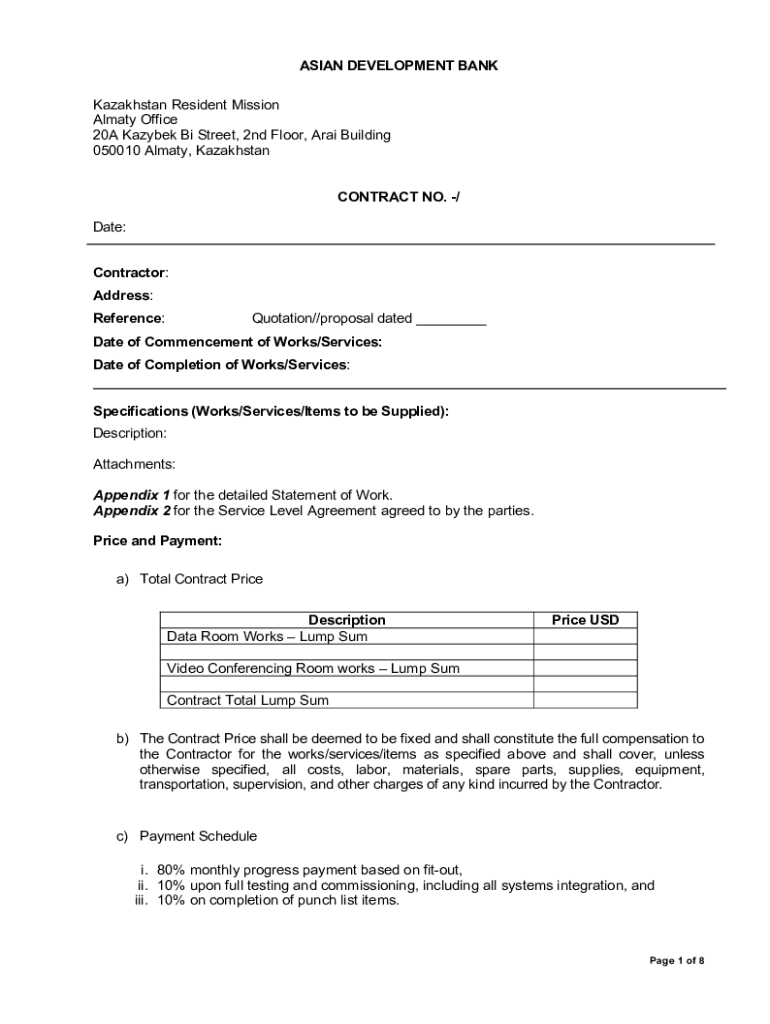 ASIAN DEVELOPMENT BANK

Kazakhstan Resident Mission
Almaty Office
20A Kazybek Bi Street, 2nd Floor, Arai Building
050010 Almaty, Kazakhstan

CONTRACT NO. -/

Date:

Contractor:
Address:
Reference: Quotation//proposal dated _________
Date of Commencement of Works/Services:
Date of Completion of Works/Services:

Specifications (Works/Services/Items to be Supplied):
Description:

Attachments:

Appendix 1 for the detailed Statement of Work.
Appendix 2 for the Service Level Agreement agreed to by the parties.

Price and Payment:

a) Total Contract Price

| Description | Price USD |
|---|---|
| Data Room Works – Lump Sum | |
| | |
| Video Conferencing Room works – Lump Sum | |
| | |
| Contract Total Lump Sum | |

b) The Contract Price shall be deemed to be fixed and shall constitute the full compensation to the Contractor for the works/services/items as specified above and shall cover, unless otherwise specified, all costs, labor, materials, spare parts, supplies, equipment, transportation, supervision, and other charges of any kind incurred by the Contractor.

c) Payment Schedule

i. 80% monthly progress payment based on fit-out,
ii. 10% upon full testing and commissioning, including all systems integration, and
iii. 10% on completion of punch list items.

Page 1 of 8